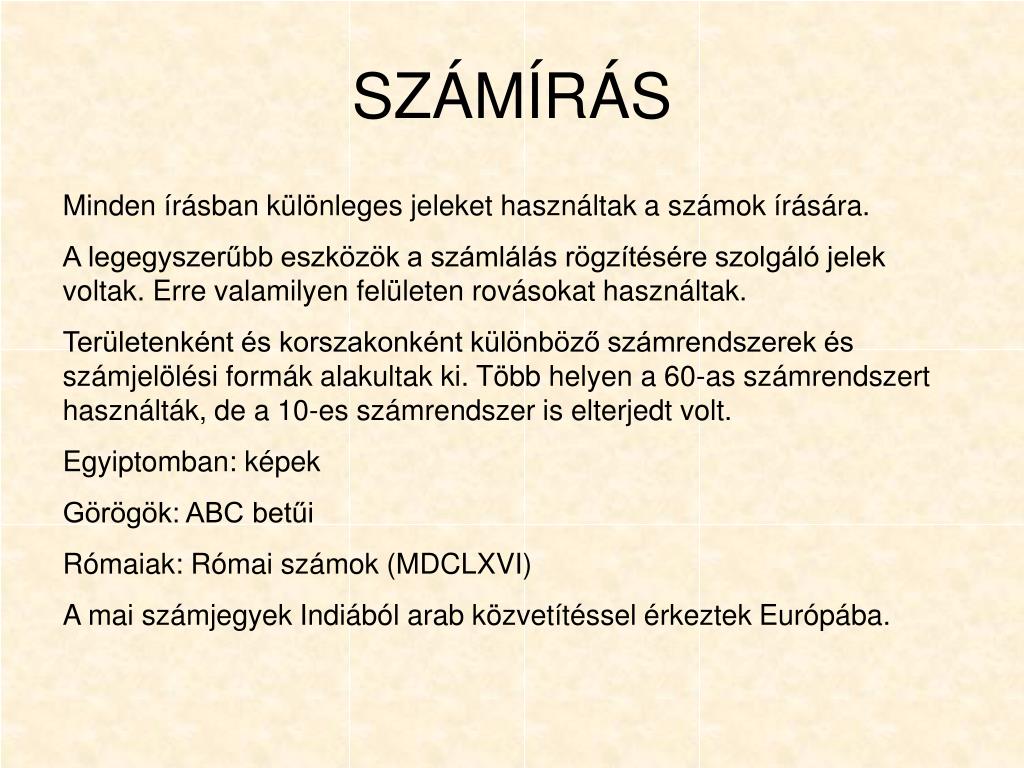 SZÁMÍRÁS

Minden írásban különleges jeleket használtak a számok írására.

A legegyszerűbb eszközök a számlálás rögzítésére szolgáló jelek voltak. Erre valamilyen felületen rovásokat használtak.

Területenként és korszakonként különböző számrendszerek és számjelölési formák alakultak ki. Több helyen a 60-as számrendszert használták, de a 10-es számrendszer is elterjedt volt.

Egyiptomban: képek

Görögök: ABC betűi

Rómaiak: Római számok (MDCLXVI)

A mai számjegyek Indiából arab közvetítéssel érkeztek Európába.